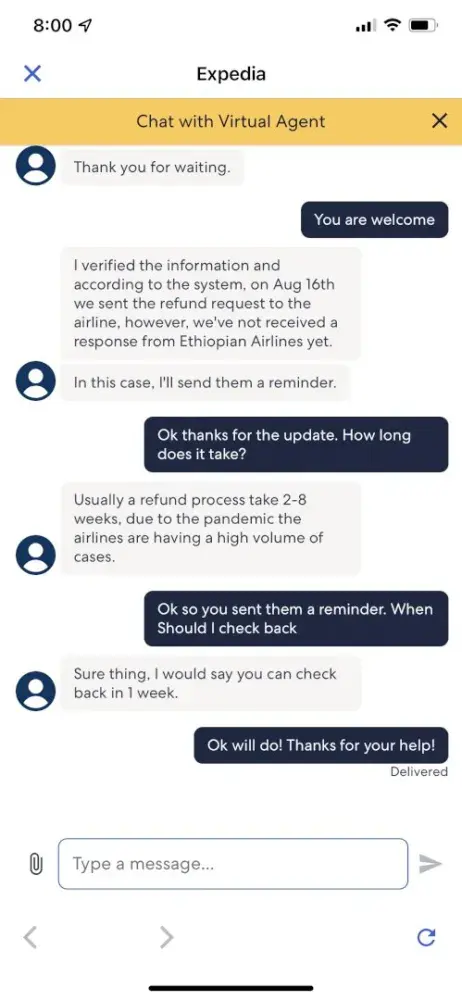 8:00

Expedia

Chat with Virtual Agent

Thank you for waiting.

You are welcome

I verified the information and according to the system, on Aug 16th we sent the refund request to the airline, however, we've not received a response from Ethiopian Airlines yet.

In this case, I'll send them a reminder.

Ok thanks for the update. How long does it take?

Usually a refund process take 2-8 weeks, due to the pandemic the airlines are having a high volume of cases.

Ok so you sent them a reminder. When Should I check back

Sure thing, I would say you can check back in 1 week.

Ok will do! Thanks for your help!

Delivered

Type a message...